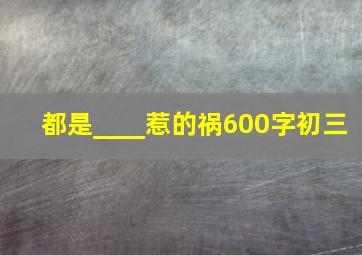 都是____惹的祸600字初三